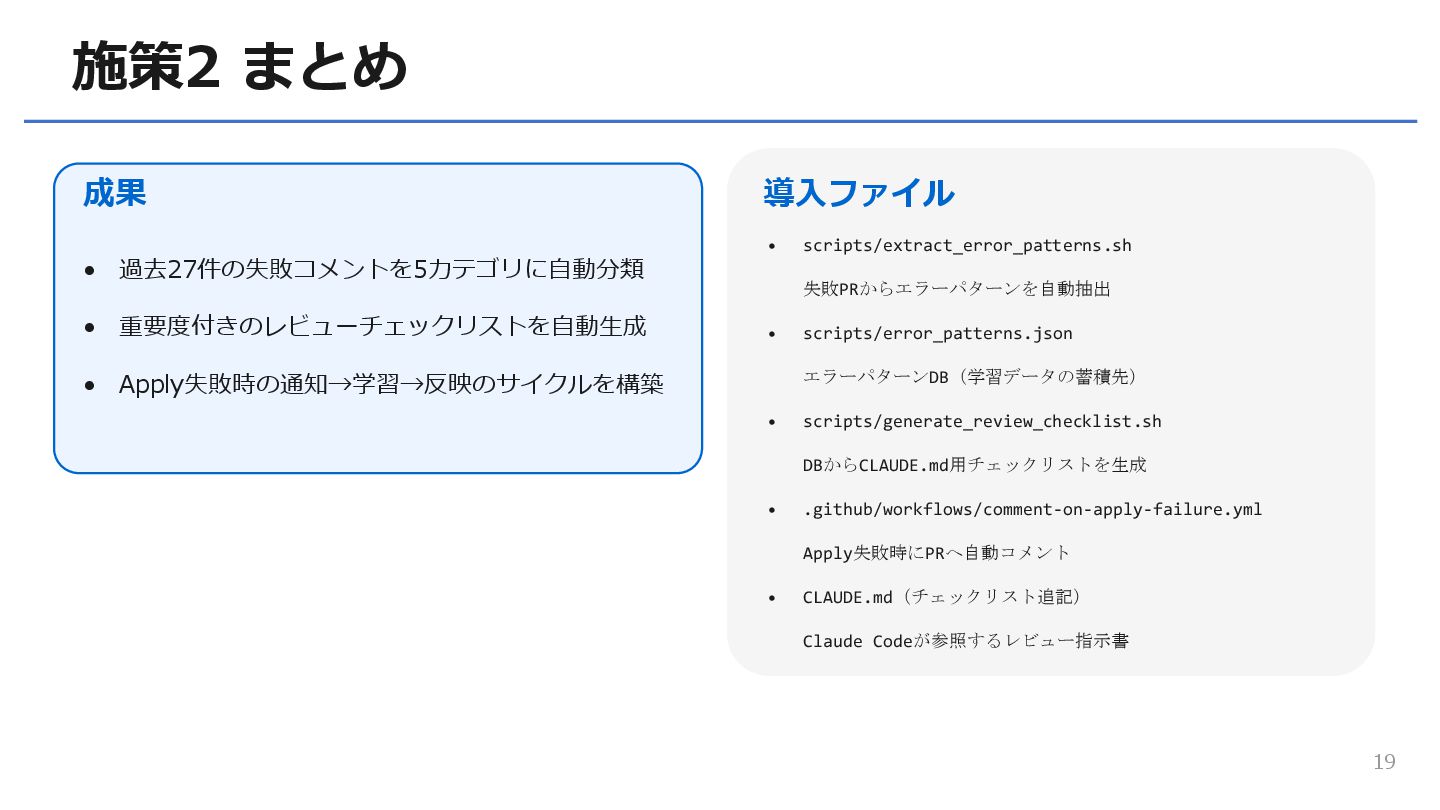 施策2 まとめ

成果

• 過去27件の失敗コメントを5カテゴリに自動分類
• 重要度付きのレビューチェックリストを自動生成
• Apply失敗時の通知→学習→反映のサイクルを構築

導入ファイル

• scripts/extract_error_patterns.sh
失敗PRからエラーパターンを自動抽出
• scripts/error_patterns.json
エラーパターンDB（学習データの蓄積先）
• scripts/generate_review_checklist.sh
DBからCLAUDE.md用チェックリストを生成
• .github/workflows/comment-on-apply-failure.yml
Apply失敗時にPRへ自動コメント
• CLAUDE.md（チェックリスト追記）
Claude Codeが参照するレビュー指示書

19